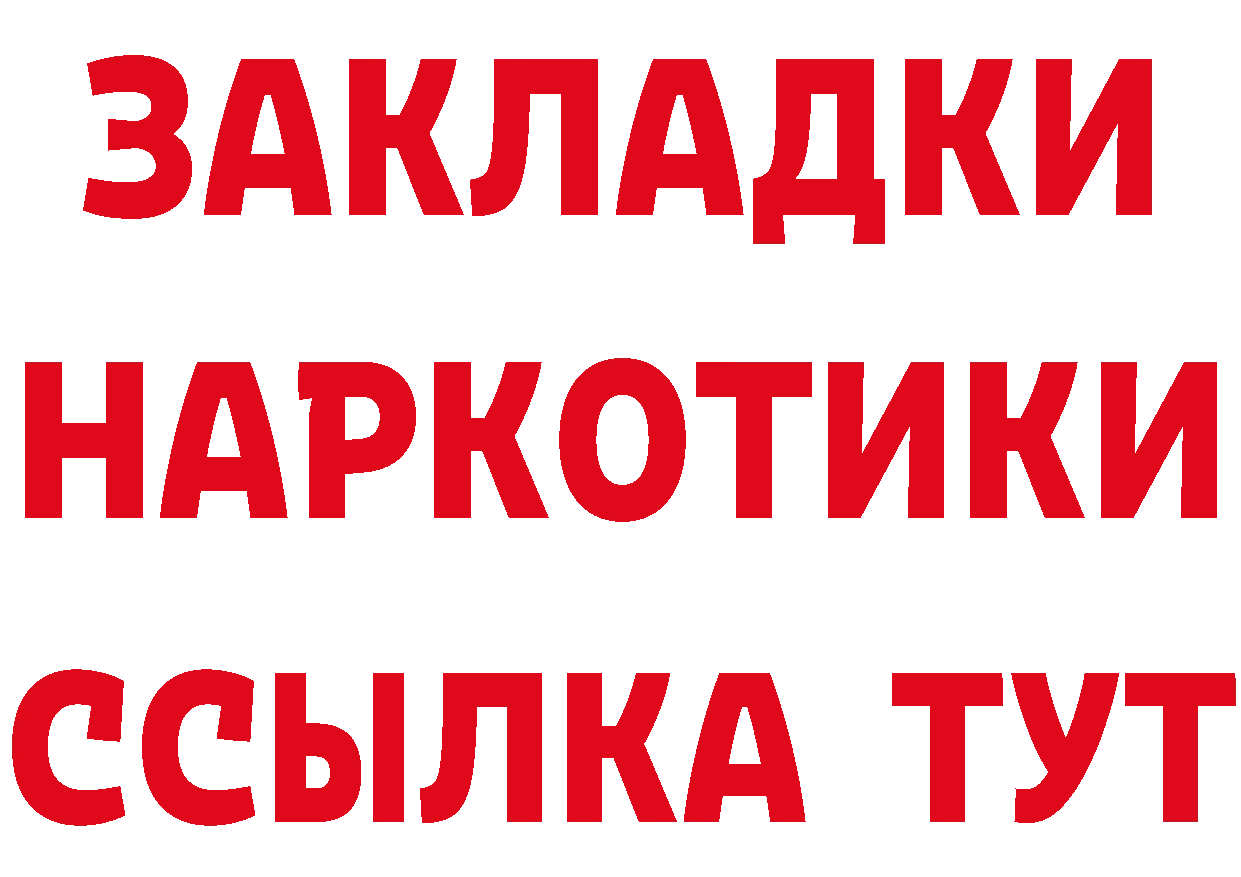 ЗАКЛАДКИ
НАРКОТИКИ
ССЫЛКА ТУТ